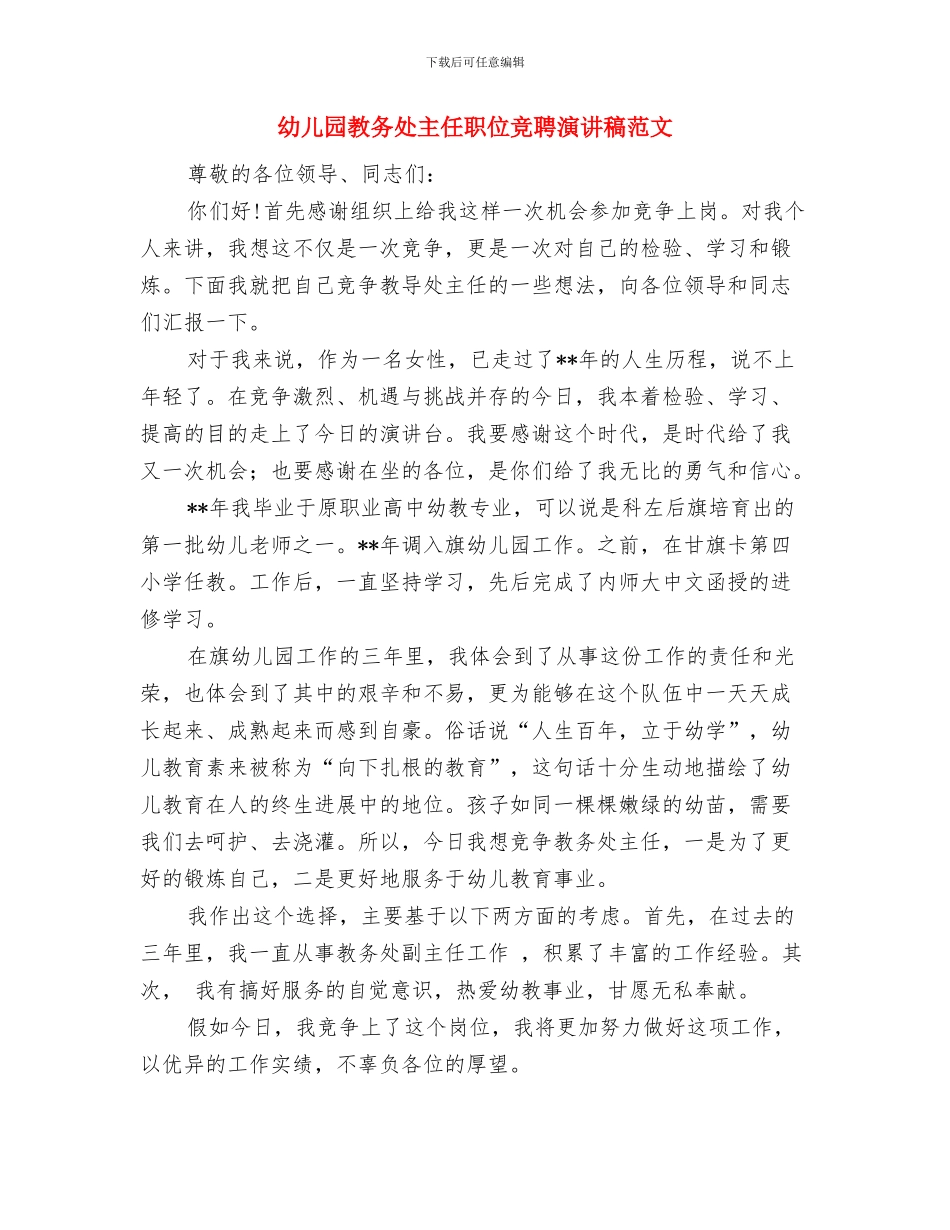 下载后可任意编辑

幼儿园教务处主任职位竞聘演讲稿范文

尊敬的各位领导、同志们：

你们好!首先感谢组织上给我这样一次机会参加竞争上岗。对我个人来讲，我想这不仅是一次竞争，更是一次对自己的检验、学习和锻炼。下面我就把自己竞争教导处主任的一些想法，向各位领导和同志们汇报一下。

对于我来说，作为一名女性，已走过了**年的人生历程，说不上年轻了。在竞争激烈、机遇与挑战并存的今日，我本着检验、学习、提高的目的走上了今日的演讲台。我要感谢这个时代，是时代给了我又一次机会；也要感谢在坐的各位，是你们给了我无比的勇气和信心。

**年我毕业于原职业高中幼教专业，可以说是科左后旗培育出的第一批幼儿老师之一。**年调入旗幼儿园工作。之前，在甘旗卡第四小学任教。工作后，一直坚持学习，先后完成了内师大中文函授的进修学习。

在旗幼儿园工作的三年里，我体会到了从事这份工作的责任和光荣，也体会到了其中的艰辛和不易，更为能够在这个队伍中一天天成长起来、成熟起来而感到自豪。俗话说“人生百年，立于幼学”，幼儿教育素来被称为“向下扎根的教育”，这句话十分生动地描绘了幼儿教育在人的终生进展中的地位。孩子如同一棵棵嫩绿的幼苗，需要我们去呵护、去浇灌。所以，今日我想竞争教务处主任，一是为了更好的锻炼自己，二是更好地服务于幼儿教育事业。

我作出这个选择，主要基于以下两方面的考虑。首先，在过去的三年里，我一直从事教务处副主任工作 ，积累了丰富的工作经验。其次， 我有搞好服务的自觉意识，热爱幼教事业，甘愿无私奉献。

假如今日，我竞争上了这个岗位，我将更加努力做好这项工作，以优异的工作实绩，不辜负各位的厚望。